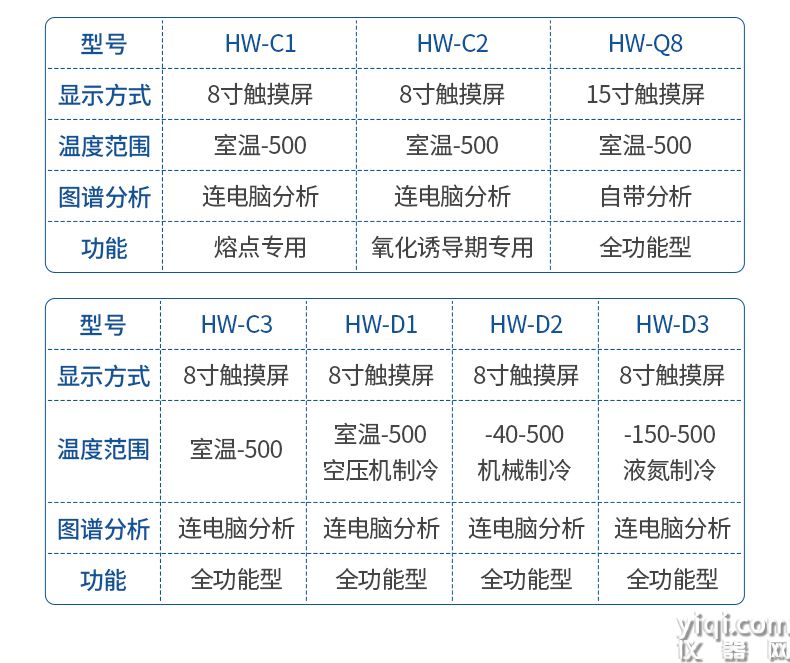 | 型号 | HW-C1 | HW-C2 | HW-Q8 |
|---|---|---|---|
| 显示方式 | 8寸触摸屏 | 8寸触摸屏 | 15寸触摸屏 |
| 温度范围 | 室温-500 | 室温-500 | 室温-500 |
| 图谱分析 | 连电脑分析 | 连电脑分析 | 自带分析 |
| 功能 | 熔点专用 | 氧化诱导期专用 | 全功能型 |

| 型号 | HW-C3 | HW-D1 | HW-D2 | HW-D3 |
|---|---|---|---|---|
| 显示方式 | 8寸触摸屏 | 8寸触摸屏 | 8寸触摸屏 | 8寸触摸屏 |
| 温度范围 | 室温-500 | 室温-500 空压机制冷 | -40-500 机械制冷 | -150-500 液氮制冷 |
| 图谱分析 | 连电脑分析 | 连电脑分析 | 连电脑分析 | 连电脑分析 |
| 功能 | 全功能型 | 全功能型 | 全功能型 | 全功能型 |

yiqi.com 仪器网